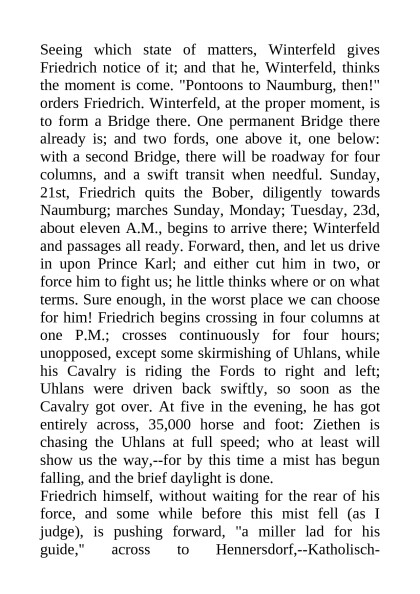 Seeing which state of matters, Winterfeld gives Friedrich notice of it; and that he, Winterfeld, thinks the moment is come. "Pontoons to Naumburg, then!" orders Friedrich. Winterfeld, at the proper moment, is to form a Bridge there. One permanent Bridge there already is; and two fords, one above it, one below: with a second Bridge, there will be roadway for four columns, and a swift transit when needful. Sunday, 21st, Friedrich quits the Bober, diligently towards Naumburg; marches Sunday, Monday; Tuesday, 23d, about eleven A.M., begins to arrive there; Winterfeld and passages all ready. Forward, then, and let us drive in upon Prince Karl; and either cut him in two, or force him to fight us; he little thinks where or on what terms. Sure enough, in the worst place we can choose for him! Friedrich begins crossing in four columns at one P.M.; crosses continuously for four hours; unopposed, except some skirmishing of Uhlans, while his Cavalry is riding the Fords to right and left; Uhlans were driven back swiftly, so soon as the Cavalry got over. At five in the evening, he has got entirely across, 35,000 horse and foot: Ziethen is chasing the Uhlans at full speed; who at least will show us the way,--for by this time a mist has begun falling, and the brief daylight is done.
Friedrich himself, without waiting for the rear of his force, and some while before this mist fell (as I judge), is pushing forward, "a miller lad for his guide," across to Hennersdorf,--Katholisch-